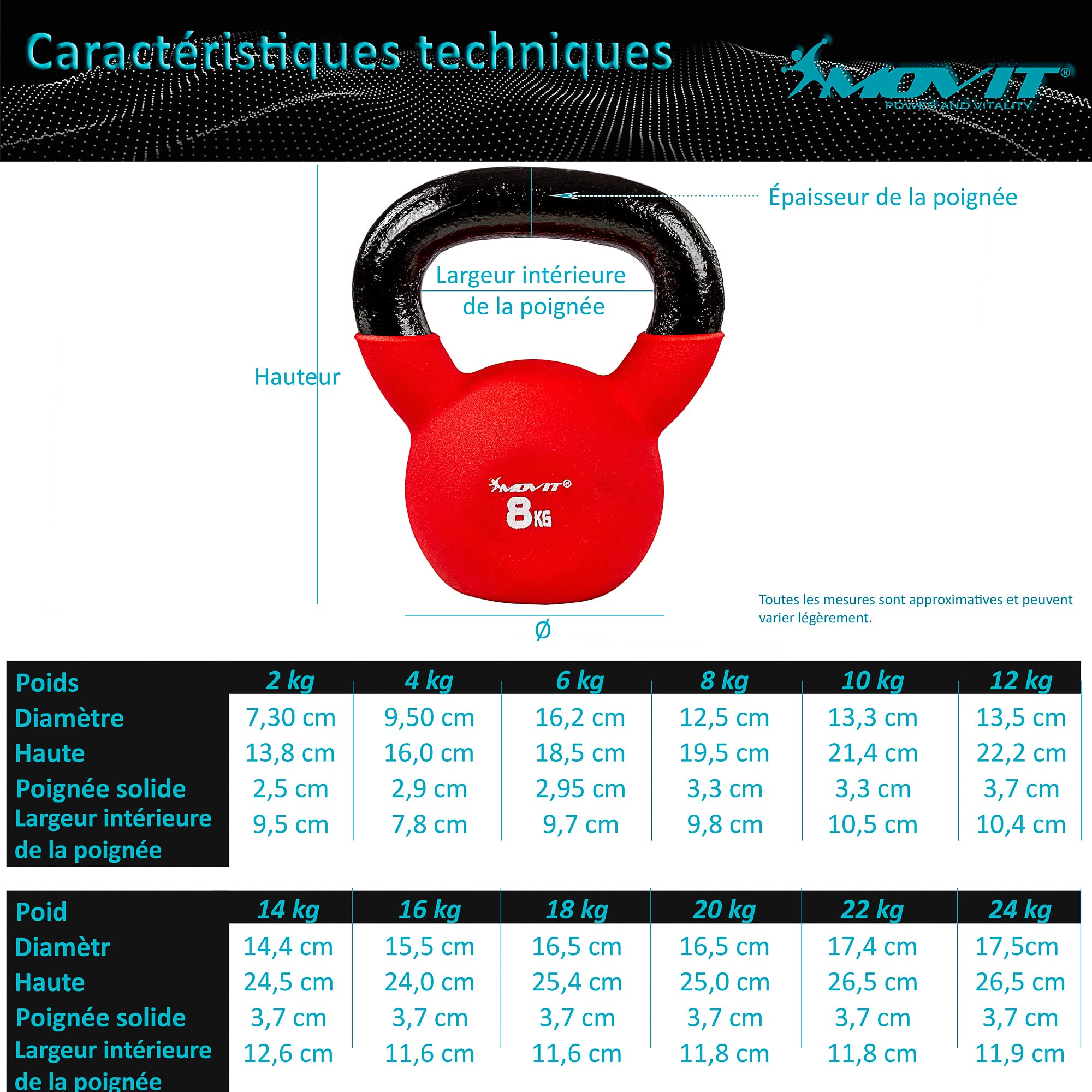 Caractéristiques techniques

MOVIT®
POWER AND VITALITY

Épaisseur de la poignée

Largeur intérieure de la poignée

Hauteur

MOVIT®
8KG

Toutes les mesures sont approximatives et peuvent varier légèrement.

Ø

| Poids | 2 kg | 4 kg | 6 kg | 8 kg | 10 kg | 12 kg |
|---|---|---|---|---|---|---|
| Diamètre | 7,30 cm | 9,50 cm | 16,2 cm | 12,5 cm | 13,3 cm | 13,5 cm |
| Haute | 13,8 cm | 16,0 cm | 18,5 cm | 19,5 cm | 21,4 cm | 22,2 cm |
| Poignée solide | 2,5 cm | 2,9 cm | 2,95 cm | 3,3 cm | 3,3 cm | 3,7 cm |
| Largeur intérieure de la poignée | 9,5 cm | 7,8 cm | 9,7 cm | 9,8 cm | 10,5 cm | 10,4 cm |

| Poid | 14 kg | 16 kg | 18 kg | 20 kg | 22 kg | 24 kg |
|---|---|---|---|---|---|---|
| Diamètr | 14,4 cm | 15,5 cm | 16,5 cm | 16,5 cm | 17,4 cm | 17,5cm |
| Haute | 24,5 cm | 24,0 cm | 25,4 cm | 25,0 cm | 26,5 cm | 26,5 cm |
| Poignée solide | 3,7 cm | 3,7 cm | 3,7 cm | 3,7 cm | 3,7 cm | 3,7 cm |
| Largeur intérieure de la poignée | 12,6 cm | 11,6 cm | 11,6 cm | 11,8 cm | 11,8 cm | 11,9 cm |